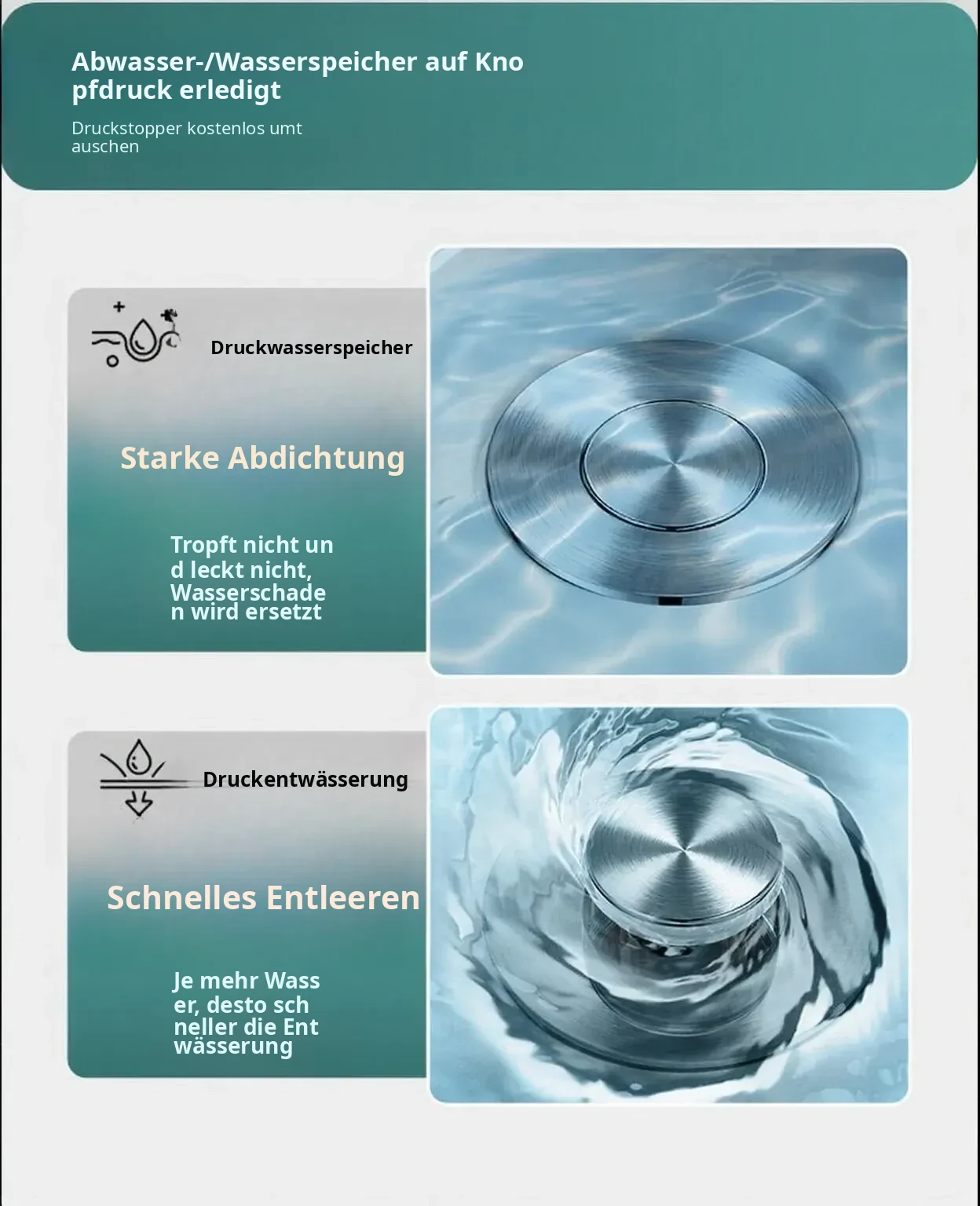 Abwasser-/Wasserspeicher auf Kno pfdruck erledigt

Druckstopper kostenlos umt auschen

Druckwasserspeicher

Starke Abdichtung

Tropft nicht un d leckt nicht, Wasserschade n wird ersetzt

Druckentwässerung

Schnelles Entleeren

Je mehr Wass er, desto sch neller die Ent wässerung